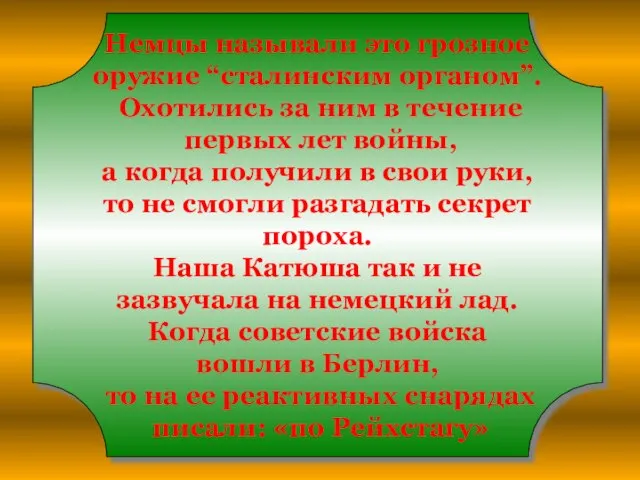 Немцы называли это грозное оружие “сталинским органом”. Охотились за ним в течение первых лет войны, а когда получили в свои руки, то не смогли разгадать секрет пороха. Наша Катюша так и не зазвучала на немецкий лад. Когда советские войска вошли в Берлин, то на ее реактивных снарядах писали: «по Рейхстагу»